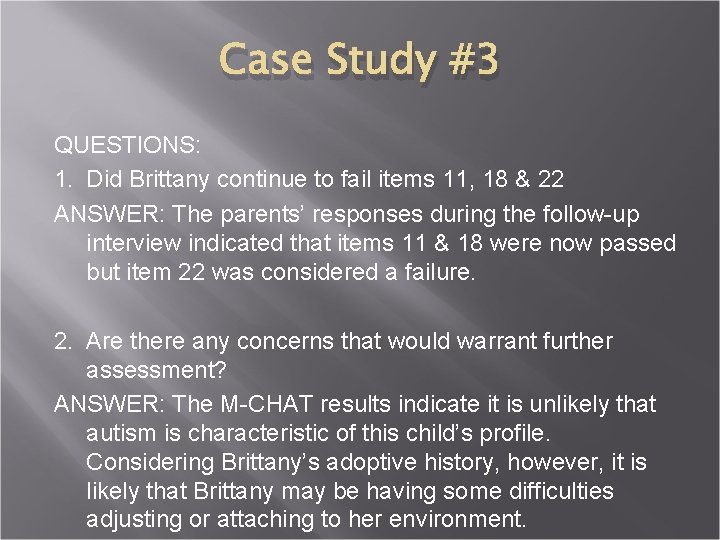 Case Study #3

QUESTIONS:

1. Did Brittany continue to fail items 11, 18 & 22

ANSWER: The parents' responses during the follow-up interview indicated that items 11 & 18 were now passed but item 22 was considered a failure.

2. Are there any concerns that would warrant further assessment?

ANSWER: The M-CHAT results indicate it is unlikely that autism is characteristic of this child's profile. Considering Brittany's adoptive history, however, it is likely that Brittany may be having some difficulties adjusting or attaching to her environment.